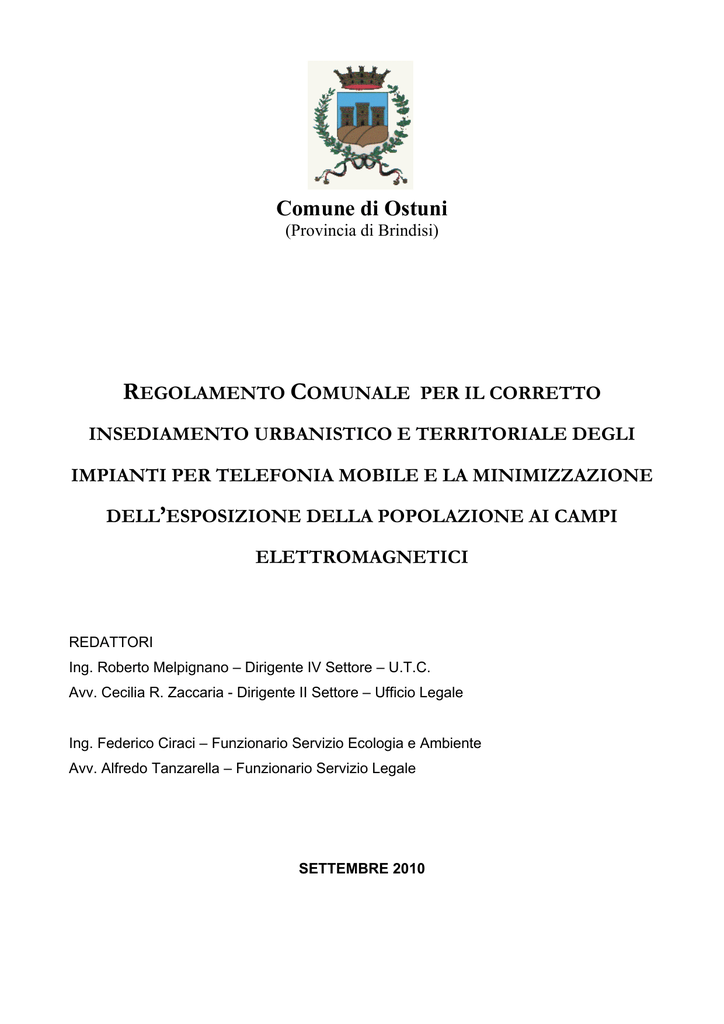 Comune di Ostuni
(Provincia di Brindisi)

REGOLAMENTO COMUNALE PER IL CORRETTO INSEDIAMENTO URBANISTICO E TERRITORIALE DEGLI IMPIANTI PER TELEFONIA MOBILE E LA MINIMIZZAZIONE DELL'ESPOSIZIONE DELLA POPOLAZIONE AI CAMPI ELETTROMAGNETICI

REDATTORI
Ing. Roberto Melpignano – Dirigente IV Settore – U.T.C.
Avv. Cecilia R. Zaccaria - Dirigente II Settore – Ufficio Legale

Ing. Federico Ciraci – Funzionario Servizio Ecologia e Ambiente
Avv. Alfredo Tanzarella – Funzionario Servizio Legale

SETTEMBRE 2010